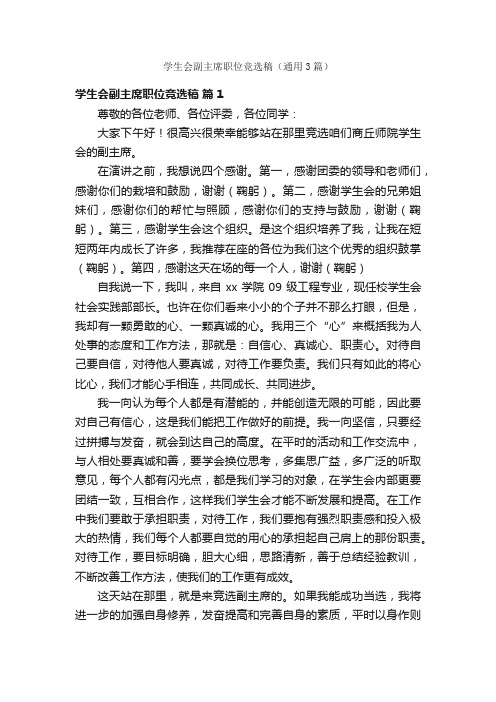 学生会副主席职位竞选稿（通用3篇）

学生会副主席职位竞选稿 篇1

尊敬的各位老师、各位评委，各位同学：

大家下午好！很高兴很荣幸能够站在那里竞选咱们商丘师院学生会的副主席。

在演讲之前，我想说四个感谢。第一，感谢团委的领导和老师们，感谢你们的栽培和鼓励，谢谢（鞠躬）。第二，感谢学生会的兄弟姐妹们，感谢你们的帮忙与照顾，感谢你们的支持与鼓励，谢谢（鞠躬）。第三，感谢学生会这个组织。是这个组织培养了我，让我在短短两年内成长了许多，我推荐在座的各位为我们这个优秀的组织鼓掌（鞠躬）。第四，感谢这天在场的每一个人，谢谢（鞠躬）

自我说一下，我叫，来自 xx 学院 09 级工程专业，现任校学生会社会实践部部长。也许在你们看来小小的个子并不那么打眼，但是，我却有一颗勇敢的心、一颗真诚的心。我用三个“心”来概括我为人处事的态度和工作方法，那就是：自信心、真诚心、职责心。对待自己要自信，对待他人要真诚，对待工作要负责。我们只有如此的将心比心，我们才能心手相连，共同成长、共同进步。

我一向认为每个人都是有潜能的，并能创造无限的可能，因此要对自己有信心，这是我们能把工作做好的前提。我一向坚信，只要经过拼搏与发奋，就会到达自己的高度。在平时的活动和工作交流中，与人相处要真诚和善，要学会换位思考，多集思广益，多广泛的听取意见，每个人都有闪光点，都是我们学习的对象，在学生会内部更要团结一致，互相合作，这样我们学生会才能不断发展和提高。在工作中我们要敢于承担职责，对待工作，我们要抱有强烈职责感和投入极大的热情，我们每个人都要自觉的用心的承担起自己肩上的那份职责。对待工作，要目标明确，胆大心细，思路清新，善于总结经验教训，不断改善工作方法，使我们的工作更有成效。

这天站在那里，就是来竞选副主席的。如果我能成功当选，我将进一步的加强自身修养，发奋提高和完善自身的素质，平时以身作则